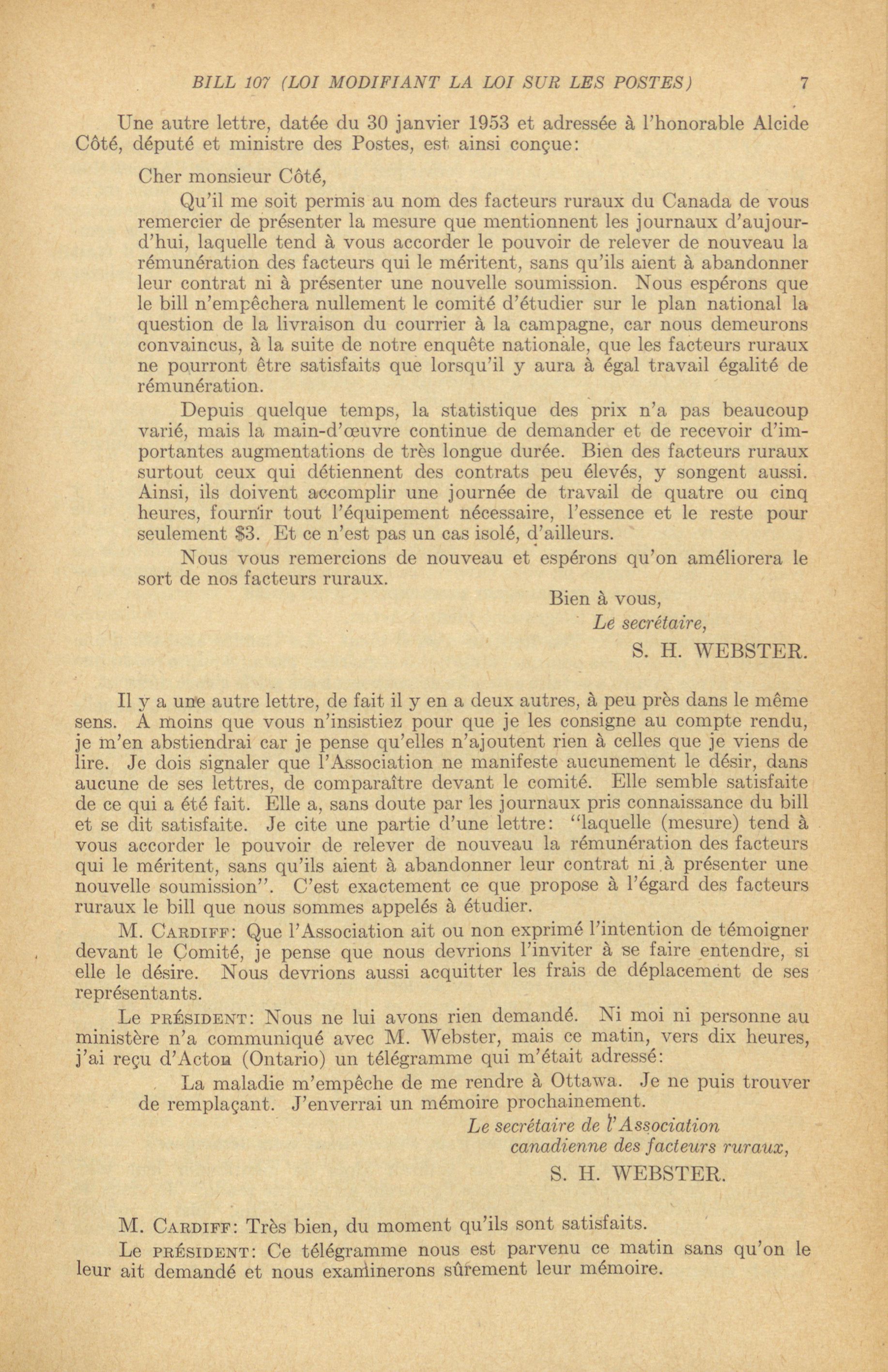 BILL 107 (LOI MODIFIANT LA LOI SUR LES POSTES) 7

Une autre lettre, datée du 30 janvier 1953 et adressée à l'honorable Alcide Côté, député et ministre des Postes, est ainsi conçue:

Cher monsieur Côté,

Qu'il me soit permis au nom des facteurs ruraux du Canada de vous remercier de présenter la mesure que mentionnent les journaux d'aujourd'hui, laquelle tend à vous accorder le pouvoir de relever de nouveau la rémunération des facteurs qui le méritent, sans qu'ils aient à abandonner leur contrat ni à présenter une nouvelle soumission. Nous espérons que le bill n'empêchera nullement le comité d'étudier sur le plan national la question de la livraison du courrier à la campagne, car nous demeurons convaincus, à la suite de notre enquête nationale, que les facteurs ruraux ne pourront être satisfaits que lorsqu'il y aura à égal travail égalité de rémunération.

Depuis quelque temps, la statistique des prix n'a pas beaucoup varié, mais la main-d'œuvre continue de demander et de recevoir d'importantes augmentations de très longue durée. Bien des facteurs ruraux surtout ceux qui détiennent des contrats peu élevés, y songent aussi. Ainsi, ils doivent accomplir une journée de travail de quatre ou cinq heures, fournir tout l'équipement nécessaire, l'essence et le reste pour seulement $3. Et ce n'est pas un cas isolé, d'ailleurs.

Nous vous remercions de nouveau et espérons qu'on améliorera le sort de nos facteurs ruraux.

Bien à vous,
Le secrétaire,
S. H. WEBSTER.

Il y a une autre lettre, de fait il y en a deux autres, à peu près dans le même sens. A moins que vous n'insistiez pour que je les consigne au compte rendu, je m'en abstiendrai car je pense qu'elles n'ajoutent rien à celles que je viens de lire. Je dois signaler que l'Association ne manifeste aucunement le désir, dans aucune de ses lettres, de comparaître devant le comité. Elle semble satisfaite de ce qui a été fait. Elle a, sans doute par les journaux pris connaissance du bill et se dit satisfaite. Je cite une partie d'une lettre: "laquelle (mesure) tend à vous accorder le pouvoir de relever de nouveau la rémunération des facteurs qui le méritent, sans qu'ils aient à abandonner leur contrat ni à présenter une nouvelle soumission". C'est exactement ce que propose à l'égard des facteurs ruraux le bill que nous sommes appelés à étudier.

M. CARDIFF: Que l'Association ait ou non exprimé l'intention de témoigner devant le Comité, je pense que nous devrions l'inviter à se faire entendre, si elle le désire. Nous devrions aussi acquitter les frais de déplacement de ses représentants.

Le PRÉSIDENT: Nous ne lui avons rien demandé. Ni moi ni personne au ministère n'a communiqué avec M. Webster, mais ce matin, vers dix heures, j'ai reçu d'Acton (Ontario) un télégramme qui m'était adressé:

La maladie m'empêche de me rendre à Ottawa. Je ne puis trouver de remplaçant. J'enverrai un mémoire prochainement.

Le secrétaire de l'Association
canadienne des facteurs ruraux,
S. H. WEBSTER.

M. CARDIFF: Très bien, du moment qu'ils sont satisfaits.

Le PRÉSIDENT: Ce télégramme nous est parvenu ce matin sans qu'on le leur ait demandé et nous examinerons sûrement leur mémoire.